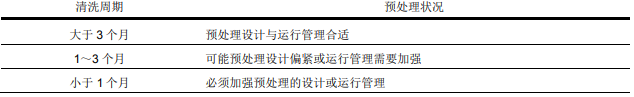 | 清洗周期 | 预处理状况 |
|---|---|
| 大于 3 个月 | 预处理设计与运行管理合适 |
| 1～3 个月 | 可能预处理设计偏紧或运行管理需要加强 |
| 小于 1 个月 | 必须加强预处理的设计或运行管理 |